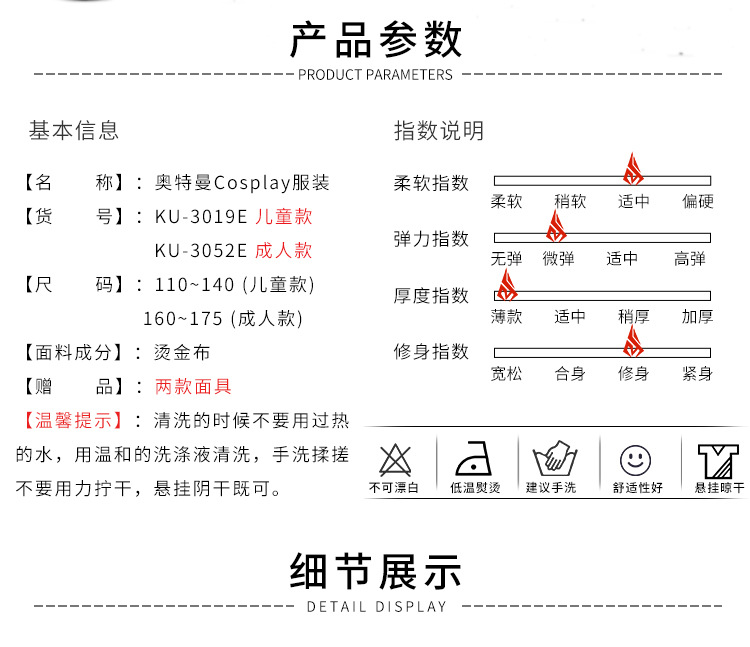 产品参数

PRODUCT PARAMETERS

基本信息

【名　　称】：奥特曼Cosplay服装
【货　　号】：KU-3019E 儿童款
KU-3052E 成人款
【尺　　码】：110~140 (儿童款)
160~175 (成人款)
【面料成分】：烫金布
【赠　　品】：两款面具
【温馨提示】：清洗的时候不要用过热的水，用温和的洗涤液清洗，手洗揉搓不要用力拧干，悬挂阴干既可。

指数说明

柔软指数
柔软　稍软　适中　偏硬

弹力指数
无弹　微弹　适中　高弹

厚度指数
薄款　适中　稍厚　加厚

修身指数
宽松　合身　修身　紧身

不可漂白　低温熨烫　建议手洗　舒适性好　悬挂晾干

细节展示

DETAIL DISPLAY